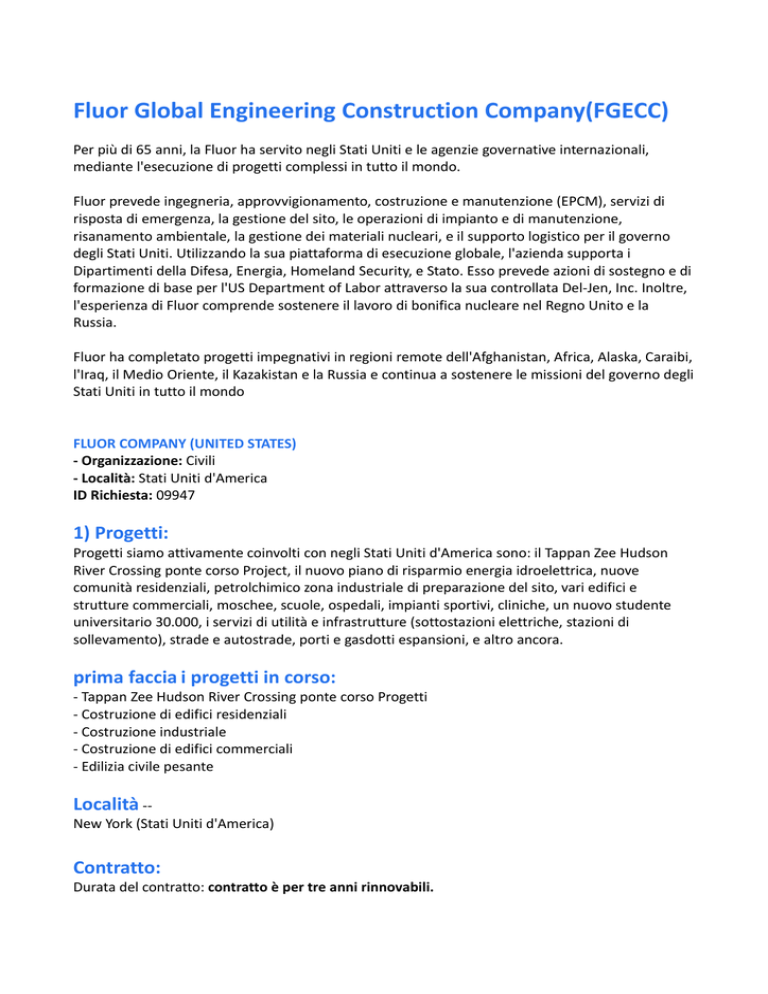 Fluor Global Engineering Construction Company(FGECC)

Per più di 65 anni, la Fluor ha servito negli Stati Uniti e le agenzie governative internazionali, mediante l'esecuzione di progetti complessi in tutto il mondo.

Fluor prevede ingegneria, approvvigionamento, costruzione e manutenzione (EPCM), servizi di risposta di emergenza, la gestione del sito, le operazioni di impianto e di manutenzione, risanamento ambientale, la gestione dei materiali nucleari, e il supporto logistico per il governo degli Stati Uniti. Utilizzando la sua piattaforma di esecuzione globale, l'azienda supporta i Dipartimenti della Difesa, Energia, Homeland Security, e Stato. Esso prevede azioni di sostegno e di formazione di base per l'US Department of Labor attraverso la sua controllata Del-Jen, Inc. Inoltre, l'esperienza di Fluor comprende sostenere il lavoro di bonifica nucleare nel Regno Unito e la Russia.

Fluor ha completato progetti impegnativi in regioni remote dell'Afghanistan, Africa, Alaska, Caraibi, l'Iraq, il Medio Oriente, il Kazakistan e la Russia e continua a sostenere le missioni del governo degli Stati Uniti in tutto il mondo

FLUOR COMPANY (UNITED STATES)
- Organizzazione: Civili
- Località: Stati Uniti d'America
ID Richiesta: 09947

1) Progetti:
Progetti siamo attivamente coinvolti con negli Stati Uniti d'America sono: il Tappan Zee Hudson River Crossing ponte corso Project, il nuovo piano di risparmio energia idroelettrica, nuove comunità residenziali, petrolchimico zona industriale di preparazione del sito, vari edifici e strutture commerciali, moschee, scuole, ospedali, impianti sportivi, cliniche, un nuovo studente universitario 30.000, i servizi di utilità e infrastrutture (sottostazioni elettriche, stazioni di sollevamento), strade e autostrade, porti e gasdotti espansioni, e altro ancora.

prima faccia i progetti in corso:
- Tappan Zee Hudson River Crossing ponte corso Progetti
- Costruzione di edifici residenziali
- Costruzione industriale
- Costruzione di edifici commerciali
- Edilizia civile pesante

Località --
New York (Stati Uniti d'America)

Contratto:
Durata del contratto: contratto è per tre anni rinnovabili.